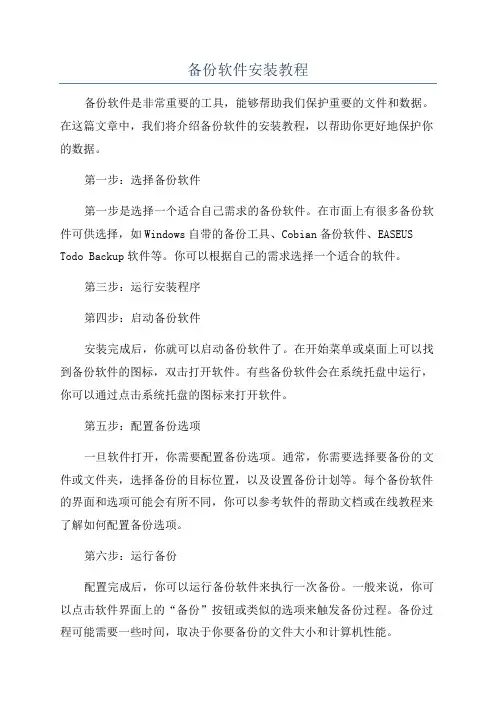 备份软件安装教程

备份软件是非常重要的工具，能够帮助我们保护重要的文件和数据。在这篇文章中，我们将介绍备份软件的安装教程，以帮助你更好地保护你的数据。

第一步：选择备份软件

第一步是选择一个适合自己需求的备份软件。在市面上有很多备份软件可供选择，如Windows自带的备份工具、Cobian备份软件、EASEUS Todo Backup软件等。你可以根据自己的需求选择一个适合的软件。

第三步：运行安装程序

第四步：启动备份软件

安装完成后，你就可以启动备份软件了。在开始菜单或桌面上可以找到备份软件的图标，双击打开软件。有些备份软件会在系统托盘中运行，你可以通过点击系统托盘的图标来打开软件。

第五步：配置备份选项

一旦软件打开，你需要配置备份选项。通常，你需要选择要备份的文件或文件夹，选择备份的目标位置，以及设置备份计划等。每个备份软件的界面和选项可能会有所不同，你可以参考软件的帮助文档或在线教程来了解如何配置备份选项。

第六步：运行备份

配置完成后，你可以运行备份软件来执行一次备份。一般来说，你可以点击软件界面上的“备份”按钮或类似的选项来触发备份过程。备份过程可能需要一些时间，取决于你要备份的文件大小和计算机性能。